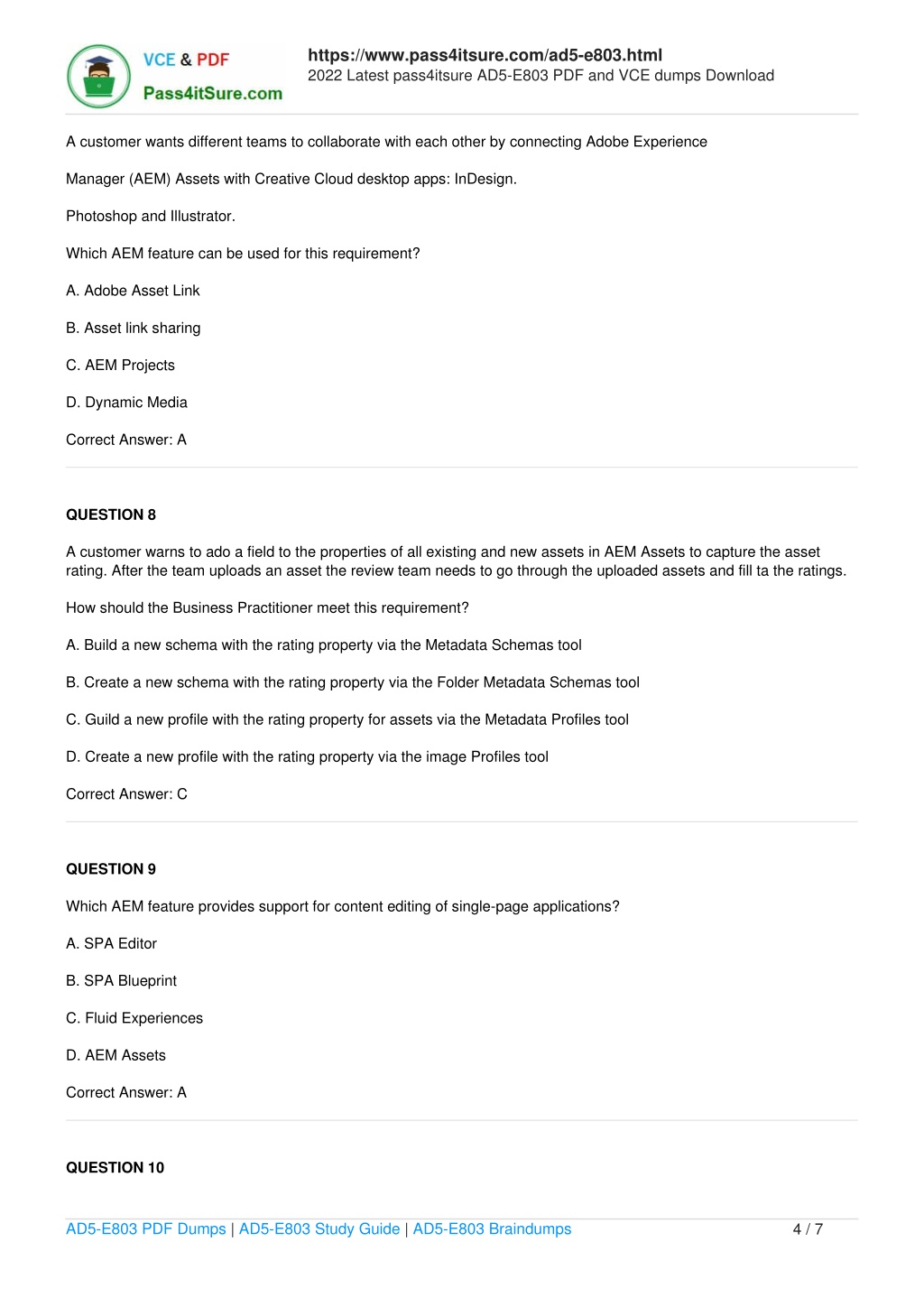 VCE & PDF
Pass4itSure.com

https://www.pass4itsure.com/ad5-e803.html
2022 Latest pass4itsure AD5-E803 PDF and VCE dumps Download

A customer wants different teams to collaborate with each other by connecting Adobe Experience

Manager (AEM) Assets with Creative Cloud desktop apps: InDesign.

Photoshop and Illustrator.

Which AEM feature can be used for this requirement?

A. Adobe Asset Link

B. Asset link sharing

C. AEM Projects

D. Dynamic Media

Correct Answer: A

QUESTION 8

A customer warns to ado a field to the properties of all existing and new assets in AEM Assets to capture the asset rating. After the team uploads an asset the review team needs to go through the uploaded assets and fill ta the ratings.

How should the Business Practitioner meet this requirement?

A. Build a new schema with the rating property via the Metadata Schemas tool

B. Create a new schema with the rating property via the Folder Metadata Schemas tool

C. Guild a new profile with the rating property for assets via the Metadata Profiles tool

D. Create a new profile with the rating property via the image Profiles tool

Correct Answer: C

QUESTION 9

Which AEM feature provides support for content editing of single-page applications?

A. SPA Editor

B. SPA Blueprint

C. Fluid Experiences

D. AEM Assets

Correct Answer: A

QUESTION 10

AD5-E803 PDF Dumps | AD5-E803 Study Guide | AD5-E803 Braindumps 4 / 7